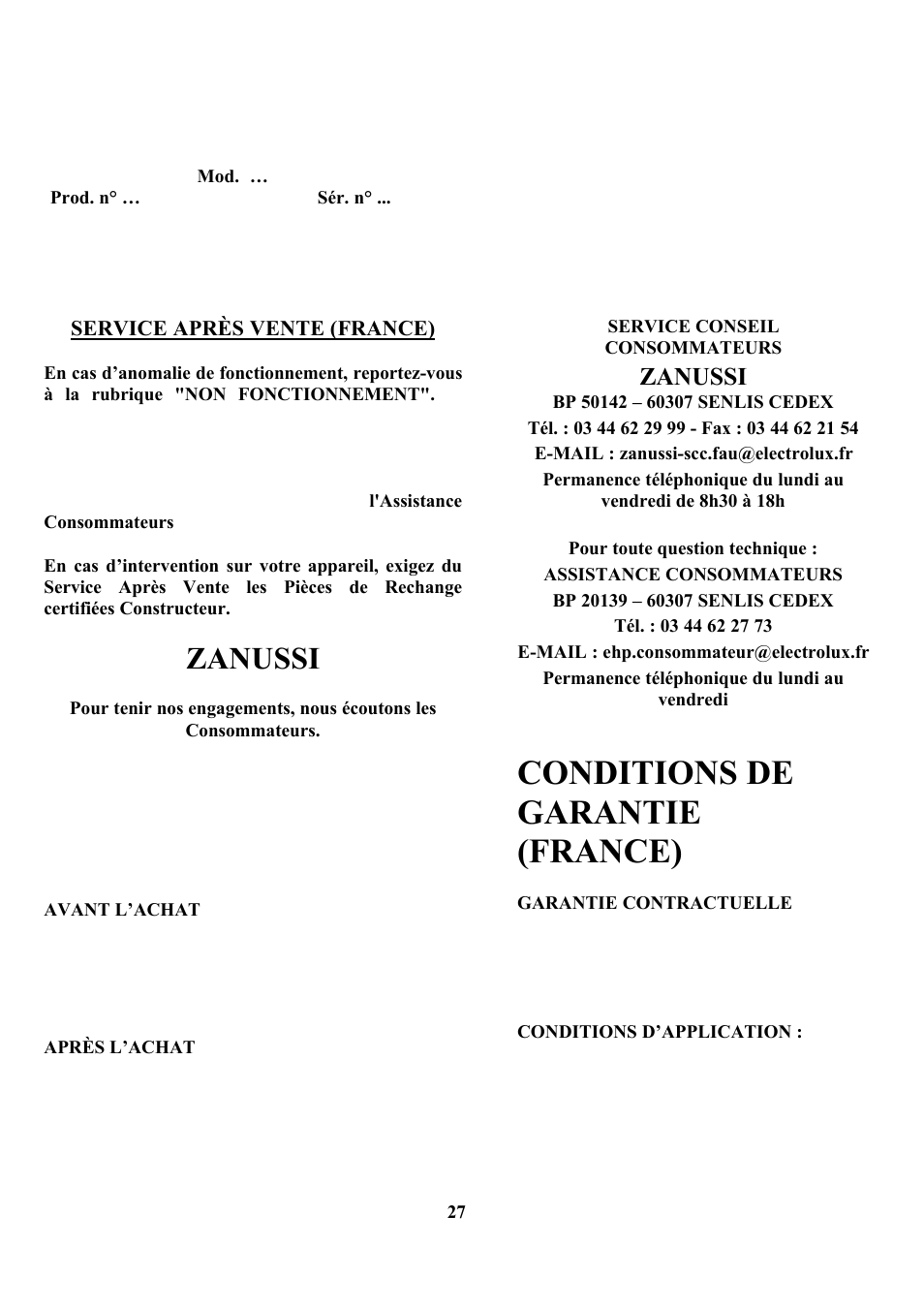 Mod. …
Prod. n° …
Sér. n° ...

SERVICE APRÈS VENTE (FRANCE)

En cas d’anomalie de fonctionnement, reportez-vous à la rubrique "NON FONCTIONNEMENT".

l'Assistance Consommateurs

En cas d’intervention sur votre appareil, exigez du Service Après Vente les Pièces de Rechange certifiées Constructeur.

ZANUSSI

Pour tenir nos engagements, nous écoutons les Consommateurs.

AVANT L’ACHAT

APRÈS L’ACHAT

SERVICE CONSEIL CONSOMMATEURS
ZANUSSI
BP 50142 – 60307 SENLIS CEDEX
Tél. : 03 44 62 29 99 - Fax : 03 44 62 21 54
E-MAIL : zanussi-scc.fau@electrolux.fr
Permanence téléphonique du lundi au vendredi de 8h30 à 18h

Pour toute question technique :
ASSISTANCE CONSOMMATEURS
BP 20139 – 60307 SENLIS CEDEX
Tél. : 03 44 62 27 73
E-MAIL : ehp.consommateur@electrolux.fr
Permanence téléphonique du lundi au vendredi

CONDITIONS DE GARANTIE (FRANCE)

GARANTIE CONTRACTUELLE

CONDITIONS D’APPLICATION :

27